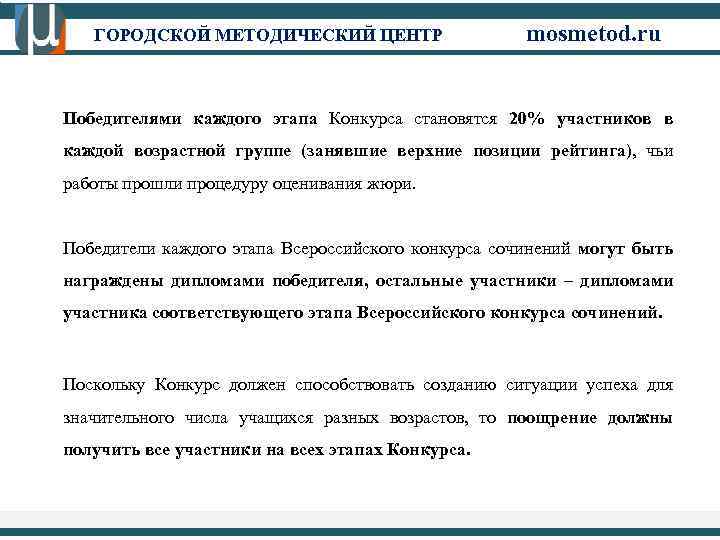 ГОРОДСКОЙ МЕТОДИЧЕСКИЙ ЦЕНТР mosmetod.ru

Победителями каждого этапа Конкурса становятся 20% участников в каждой возрастной группе (занявшие верхние позиции рейтинга), чьи работы прошли процедуру оценивания жюри.

Победители каждого этапа Всероссийского конкурса сочинений могут быть награждены дипломами победителя, остальные участники – дипломами участника соответствующего этапа Всероссийского конкурса сочинений.

Поскольку Конкурс должен способствовать созданию ситуации успеха для значительного числа учащихся разных возрастов, то поощрение должны получить все участники на всех этапах Конкурса.